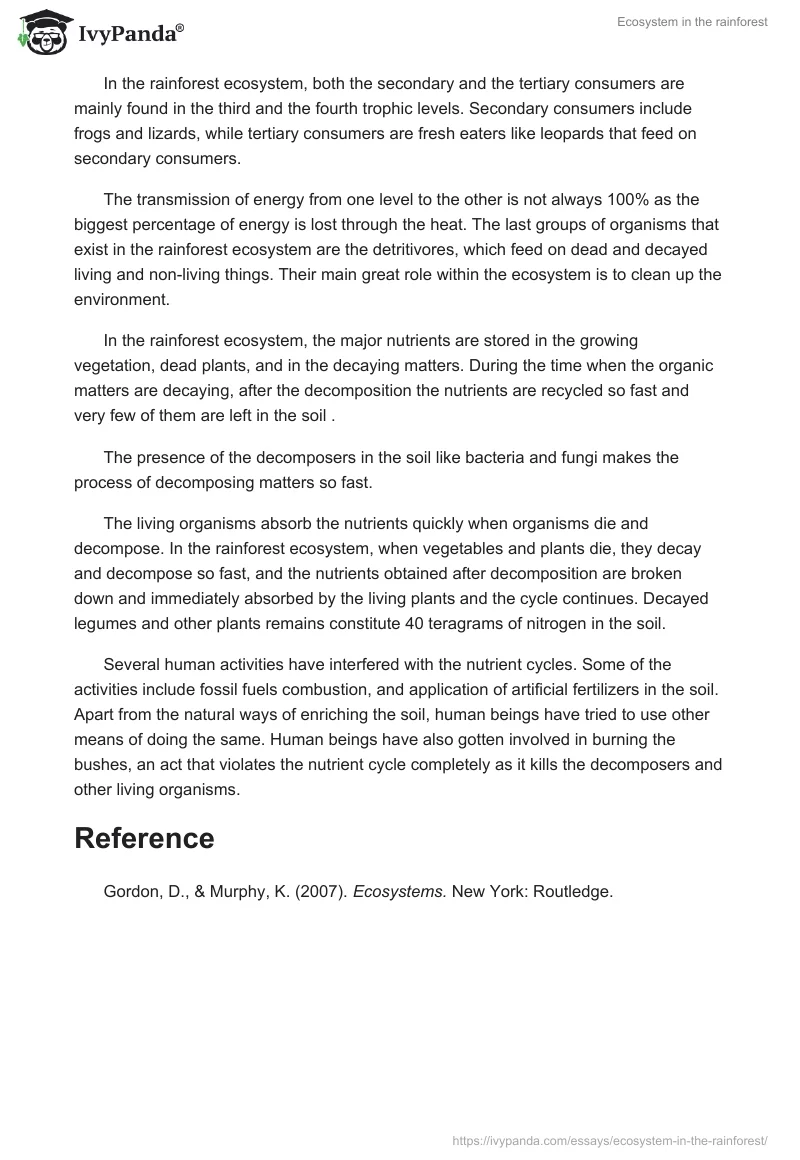 IvyPanda®

Ecosystem in the rainforest

In the rainforest ecosystem, both the secondary and the tertiary consumers are mainly found in the third and the fourth trophic levels. Secondary consumers include frogs and lizards, while tertiary consumers are fresh eaters like leopards that feed on secondary consumers.

The transmission of energy from one level to the other is not always 100% as the biggest percentage of energy is lost through the heat. The last groups of organisms that exist in the rainforest ecosystem are the detritivores, which feed on dead and decayed living and non-living things. Their main great role within the ecosystem is to clean up the environment.

In the rainforest ecosystem, the major nutrients are stored in the growing vegetation, dead plants, and in the decaying matters. During the time when the organic matters are decaying, after the decomposition the nutrients are recycled so fast and very few of them are left in the soil .

The presence of the decomposers in the soil like bacteria and fungi makes the process of decomposing matters so fast.

The living organisms absorb the nutrients quickly when organisms die and decompose. In the rainforest ecosystem, when vegetables and plants die, they decay and decompose so fast, and the nutrients obtained after decomposition are broken down and immediately absorbed by the living plants and the cycle continues. Decayed legumes and other plants remains constitute 40 teragrams of nitrogen in the soil.

Several human activities have interfered with the nutrient cycles. Some of the activities include fossil fuels combustion, and application of artificial fertilizers in the soil. Apart from the natural ways of enriching the soil, human beings have tried to use other means of doing the same. Human beings have also gotten involved in burning the bushes, an act that violates the nutrient cycle completely as it kills the decomposers and other living organisms.

Reference

Gordon, D., & Murphy, K. (2007). Ecosystems. New York: Routledge.

https://ivypanda.com/essays/ecosystem-in-the-rainforest/